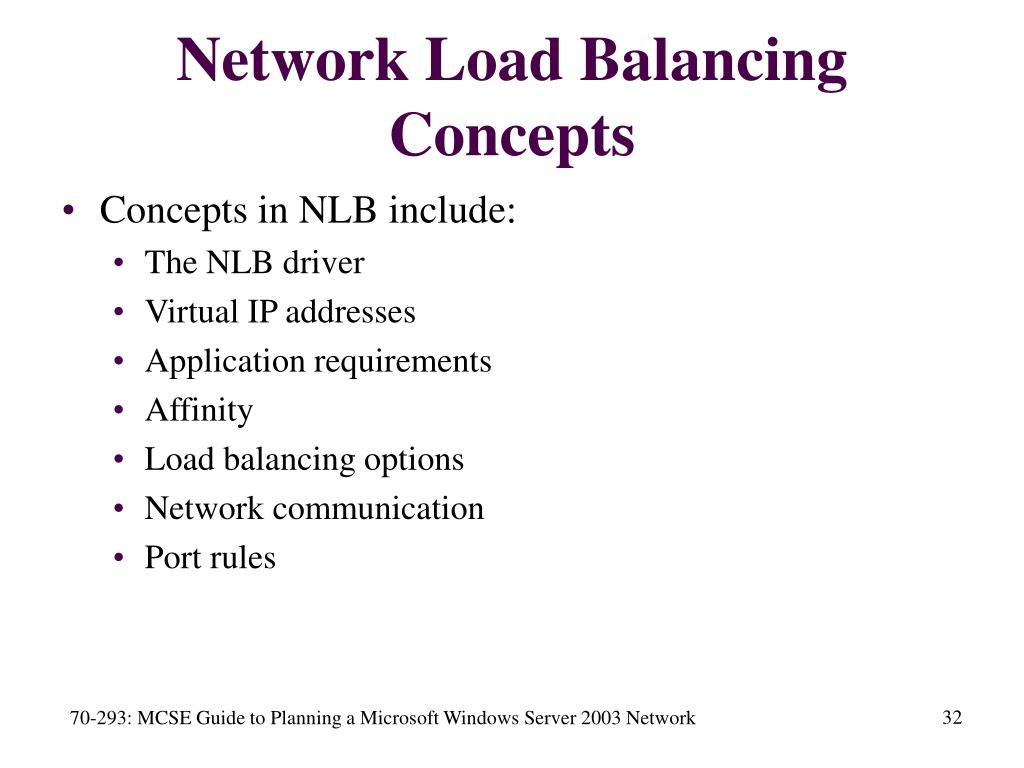 Network Load Balancing Concepts

• Concepts in NLB include:
  • The NLB driver
  • Virtual IP addresses
  • Application requirements
  • Affinity
  • Load balancing options
  • Network communication
  • Port rules

70-293: MCSE Guide to Planning a Microsoft Windows Server 2003 Network

32